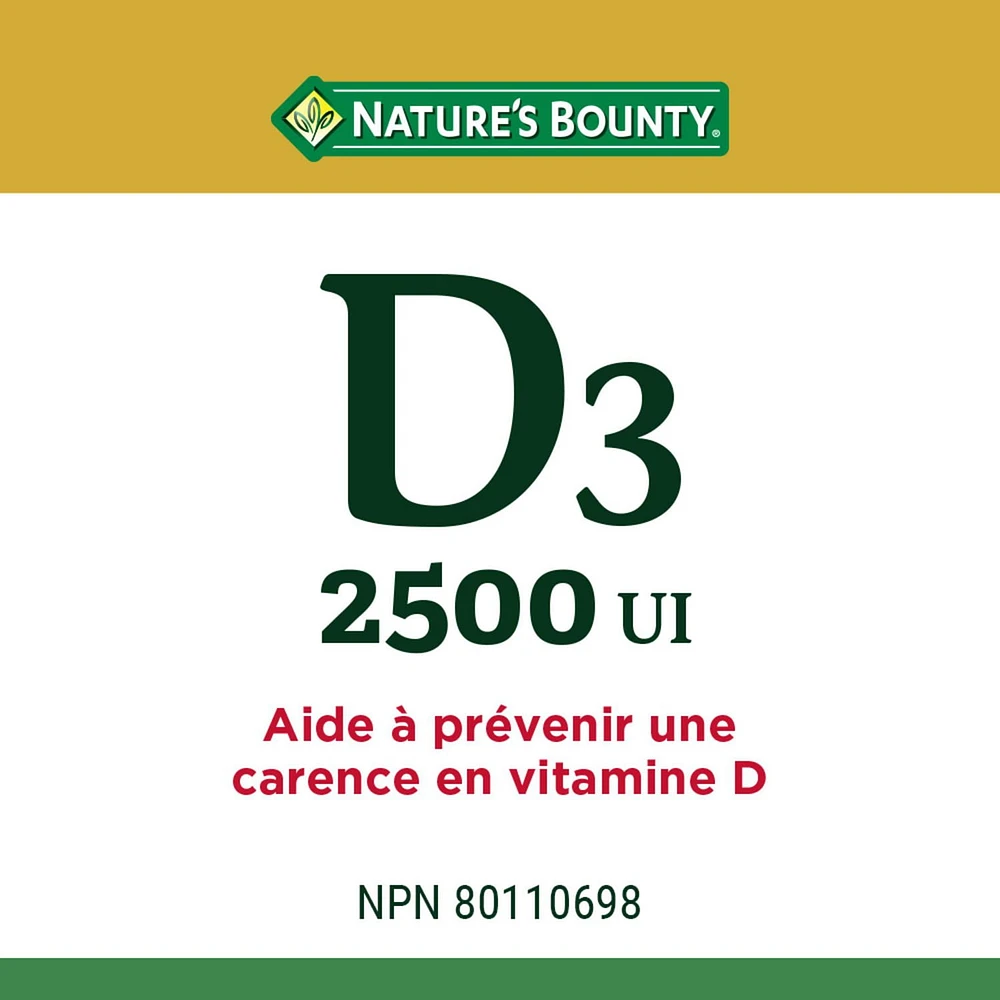 NATURE'S BOUNTY®

D3

2500 UI

Aide à prévenir une carence en vitamine D

NPN 80110698